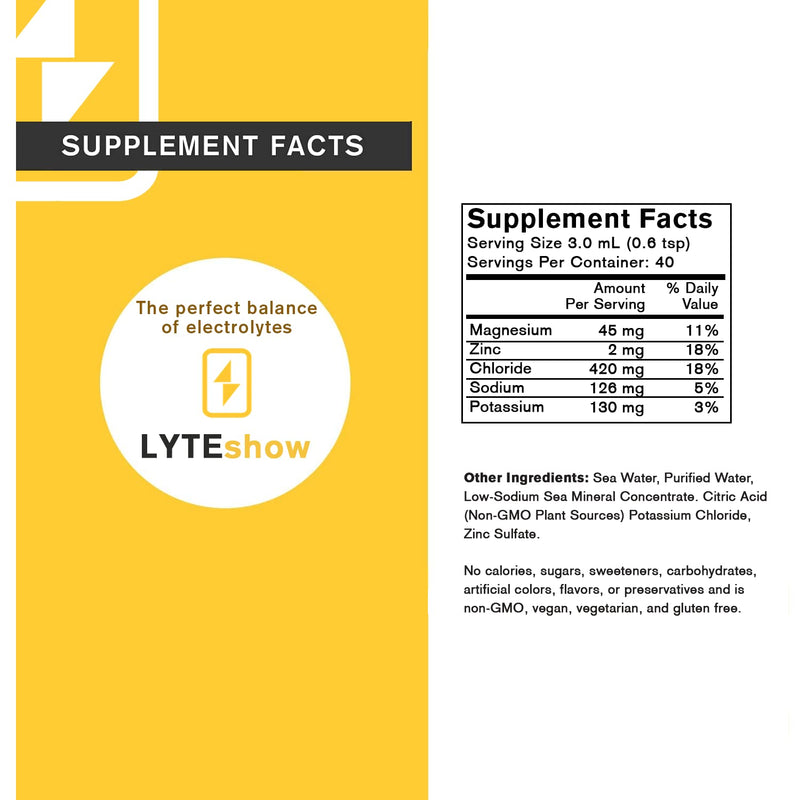 SUPPLEMENT FACTS

The perfect balance of electrolytes

LYTEshow

Supplement Facts
Serving Size 3.0 mL (0.6 tsp)
Servings Per Container: 40

| | Amount Per Serving | % Daily Value |
|---|---|---|
| Magnesium | 45 mg | 11% |
| Zinc | 2 mg | 18% |
| Chloride | 420 mg | 18% |
| Sodium | 126 mg | 5% |
| Potassium | 130 mg | 3% |

Other Ingredients: Sea Water, Purified Water, Low-Sodium Sea Mineral Concentrate. Citric Acid (Non-GMO Plant Sources) Potassium Chloride, Zinc Sulfate.

No calories, sugars, sweeteners, carbohydrates, artificial colors, flavors, or preservatives and is non-GMO, vegan, vegetarian, and gluten free.